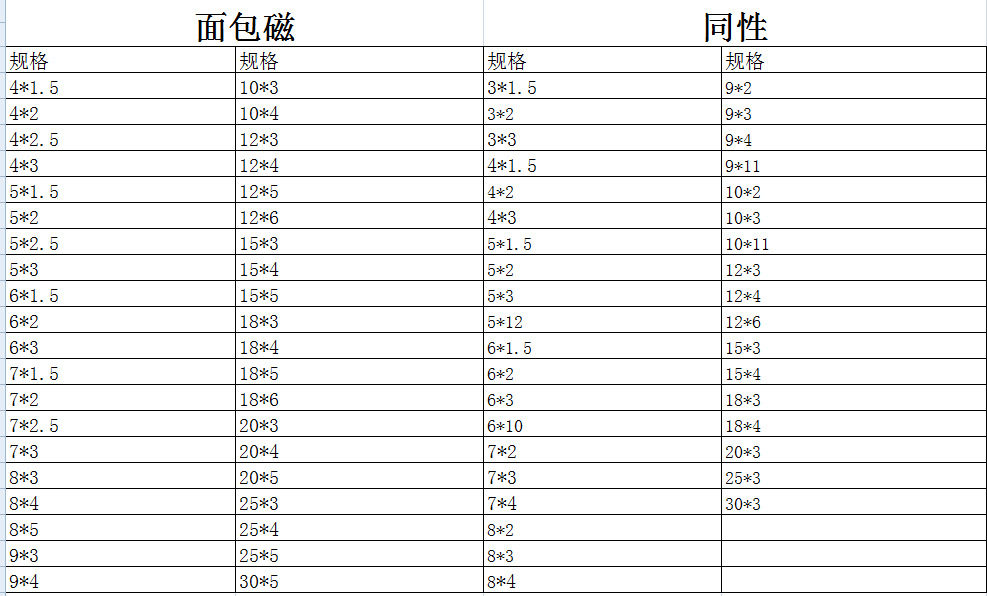 | 面包磁 | | 同性 | |
|---|---|---|---|
| 规格 | 规格 | 规格 | 规格 |
| 4*1.5 | 10*3 | 3*1.5 | 9*2 |
| 4*2 | 10*4 | 3*2 | 9*3 |
| 4*2.5 | 12*3 | 3*3 | 9*4 |
| 4*3 | 12*4 | 4*1.5 | 9*11 |
| 5*1.5 | 12*5 | 4*2 | 10*2 |
| 5*2 | 12*6 | 4*3 | 10*3 |
| 5*2.5 | 15*3 | 5*1.5 | 10*11 |
| 5*3 | 15*4 | 5*2 | 12*3 |
| 6*1.5 | 15*5 | 5*3 | 12*4 |
| 6*2 | 18*3 | 5*12 | 12*6 |
| 6*3 | 18*4 | 6*1.5 | 15*3 |
| 7*1.5 | 18*5 | 6*2 | 15*4 |
| 7*2 | 18*6 | 6*3 | 18*3 |
| 7*2.5 | 20*3 | 6*10 | 18*4 |
| 7*3 | 20*4 | 7*2 | 20*3 |
| 8*3 | 20*5 | 7*3 | 25*3 |
| 8*4 | 25*3 | 7*4 | 30*3 |
| 8*5 | 25*4 | 8*2 | |
| 9*3 | 25*5 | 8*3 | |
| 9*4 | 30*5 | 8*4 | |